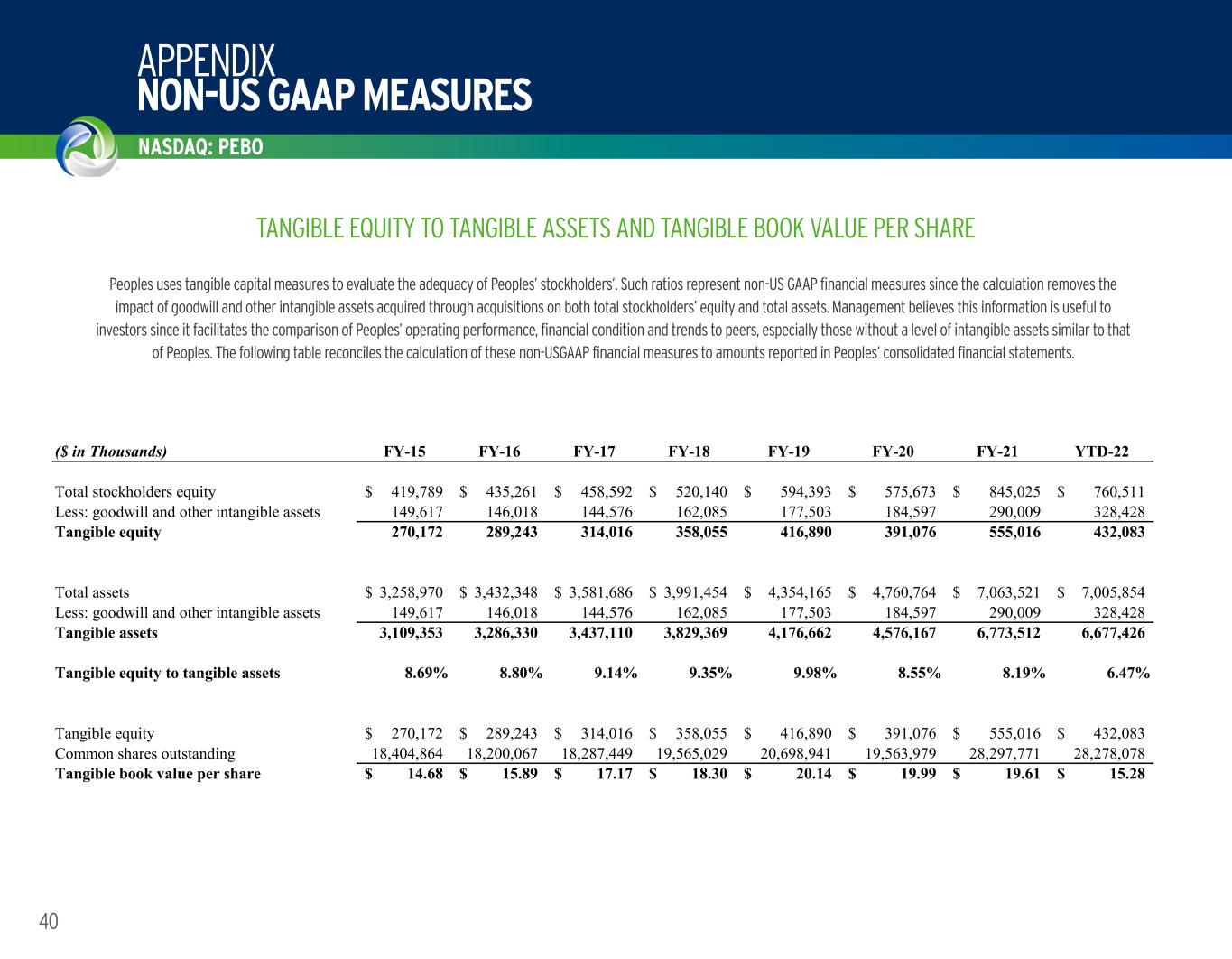 APPENDIX
NON-US GAAP MEASURES
NASDAQ: PEBO

TANGIBLE EQUITY TO TANGIBLE ASSETS AND TANGIBLE BOOK VALUE PER SHARE

Peoples uses tangible capital measures to evaluate the adequacy of Peoples' stockholders'. Such ratios represent non-US GAAP financial measures since the calculation removes the impact of goodwill and other intangible assets acquired through acquisitions on both total stockholders' equity and total assets. Management believes this information is useful to investors since it facilitates the comparison of Peoples' operating performance, financial condition and trends to peers, especially those without a level of intangible assets similar to that of Peoples. The following table reconciles the calculation of these non-USGAAP financial measures to amounts reported in Peoples' consolidated financial statements.

| ($ in Thousands) | FY-15 | FY-16 | FY-17 | FY-18 | FY-19 | FY-20 | FY-21 | YTD-22 |
|---|---|---|---|---|---|---|---|---|
| Total stockholders equity | $ 419,789 | $ 435,261 | $ 458,592 | $ 520,140 | $ 594,393 | $ 575,673 | $ 845,025 | $ 760,511 |
| Less: goodwill and other intangible assets | 149,617 | 146,018 | 144,576 | 162,085 | 177,503 | 184,597 | 290,009 | 328,428 |
| Tangible equity | 270,172 | 289,243 | 314,016 | 358,055 | 416,890 | 391,076 | 555,016 | 432,083 |
| Total assets | $ 3,258,970 | $ 3,432,348 | $ 3,581,686 | $ 3,991,454 | $ 4,354,165 | $ 4,760,764 | $ 7,063,521 | $ 7,005,854 |
| Less: goodwill and other intangible assets | 149,617 | 146,018 | 144,576 | 162,085 | 177,503 | 184,597 | 290,009 | 328,428 |
| Tangible assets | 3,109,353 | 3,286,330 | 3,437,110 | 3,829,369 | 4,176,662 | 4,576,167 | 6,773,512 | 6,677,426 |
| Tangible equity to tangible assets | 8.69% | 8.80% | 9.14% | 9.35% | 9.98% | 8.55% | 8.19% | 6.47% |
| Tangible equity | $ 270,172 | $ 289,243 | $ 314,016 | $ 358,055 | $ 416,890 | $ 391,076 | $ 555,016 | $ 432,083 |
| Common shares outstanding | 18,404,864 | 18,200,067 | 18,287,449 | 19,565,029 | 20,698,941 | 19,563,979 | 28,297,771 | 28,278,078 |
| Tangible book value per share | $ 14.68 | $ 15.89 | $ 17.17 | $ 18.30 | $ 20.14 | $ 19.99 | $ 19.61 | $ 15.28 |

40